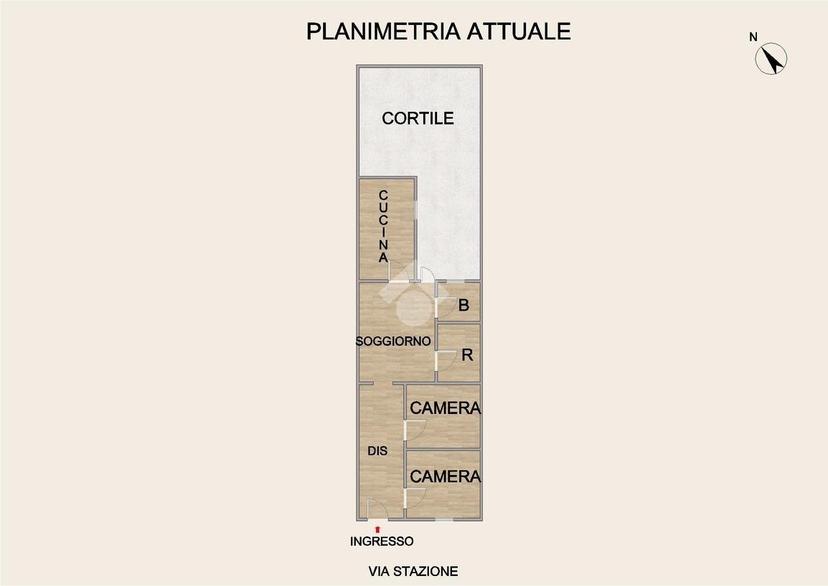 PLANIMETRIA ATTUALE

N

CORTILE

CUCINA

B

SOGGIORNO

R

CAMERA

DIS

CAMERA

INGRESSO

VIA STAZIONE